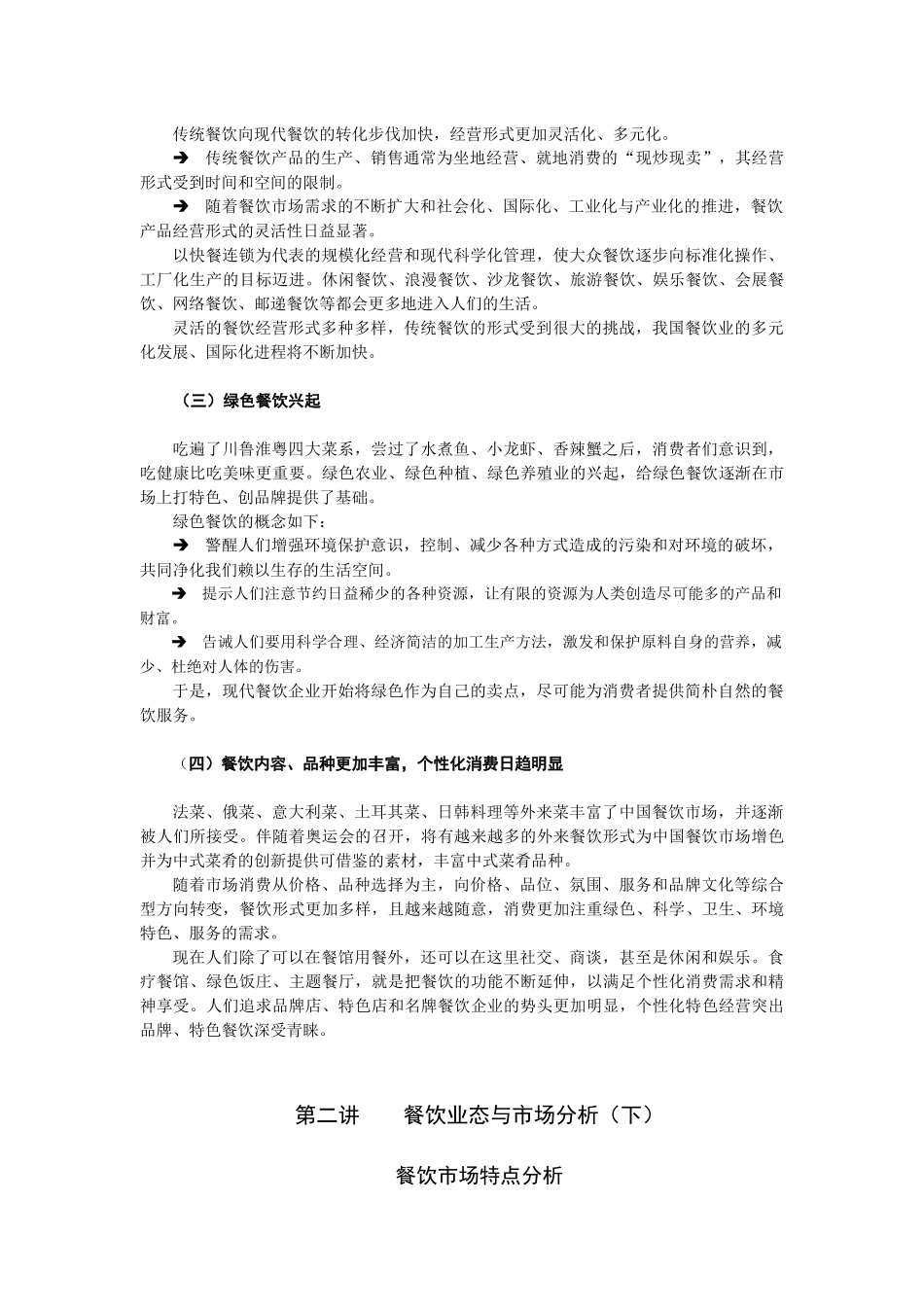 传统餐饮向现代餐饮的转化步伐加快，经营形式更加灵活化、多元化。

➔ 传统餐饮产品的生产、销售通常为坐地经营、就地消费的“现炒现卖”，其经营形式受到时间和空间的限制。

➔ 随着餐饮市场需求的不断扩大和社会化、国际化、工业化与产业化的推进，餐饮产品经营形式的灵活性日益显著。

以快餐连锁为代表的规模化经营和现代科学化管理，使大众餐饮逐步向标准化操作、工厂化生产的目标迈进。休闲餐饮、浪漫餐饮、沙龙餐饮、旅游餐饮、娱乐餐饮、会展餐饮、网络餐饮、邮递餐饮等都会更多地进入人们的生活。

灵活的餐饮经营形式多种多样，传统餐饮的形式受到很大的挑战，我国餐饮业的多元化发展、国际化进程将不断加快。

（三）绿色餐饮兴起

吃遍了川鲁淮粤四大菜系，尝过了水煮鱼、小龙虾、香辣蟹之后，消费者们意识到，吃健康比吃美味更重要。绿色农业、绿色种植、绿色养殖业的兴起，给绿色餐饮逐渐在市场上打特色、创品牌提供了基础。

绿色餐饮的概念如下：

➔ 警醒人们增强环境保护意识，控制、减少各种方式造成的污染和对环境的破坏，共同净化我们赖以生存的生活空间。

➔ 提示人们注意节约日益稀少的各种资源，让有限的资源为人类创造尽可能多的产品和财富。

➔ 告诫人们要用科学合理、经济简洁的加工生产方法，激发和保护原料自身的营养，减少、杜绝对人体的伤害。

于是，现代餐饮企业开始将绿色作为自己的卖点，尽可能为消费者提供简朴自然的餐饮服务。

（四）餐饮内容、品种更加丰富，个性化消费日趋明显

法菜、俄菜、意大利菜、土耳其菜、日韩料理等外来菜丰富了中国餐饮市场，并逐渐被人们所接受。伴随着奥运会的召开，将有越来越多的外来餐饮形式为中国餐饮市场增色并为中式菜肴的创新提供可借鉴的素材，丰富中式菜肴品种。

随着市场消费从价格、品种选择为主，向价格、品位、氛围、服务和品牌文化等综合型方向转变，餐饮形式更加多样，且越来越随意，消费更加注重绿色、科学、卫生、环境特色、服务的需求。

现在人们除了可以在餐馆用餐外，还可以在这里社交、商谈，甚至是休闲和娱乐。食疗餐馆、绿色饭庄、主题餐厅，就是把餐饮的功能不断延伸，以满足个性化消费需求和精神享受。人们追求品牌店、特色店和名牌餐饮企业的势头更加明显，个性化特色经营突出品牌、特色餐饮深受青睐。

第二讲　　餐饮业态与市场分析（下）

餐饮市场特点分析